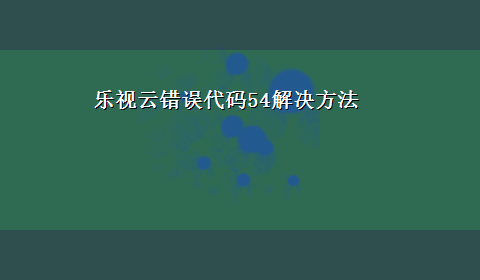 乐视云错误代码54解决方法